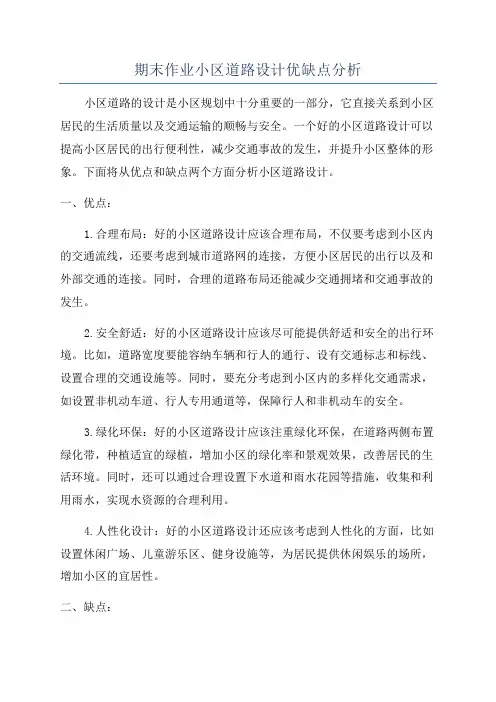 期末作业小区道路设计优缺点分析

小区道路的设计是小区规划中十分重要的一部分，它直接关系到小区居民的生活质量以及交通运输的顺畅与安全。一个好的小区道路设计可以提高小区居民的出行便利性，减少交通事故的发生，并提升小区整体的形象。下面将从优点和缺点两个方面分析小区道路设计。

一、优点：

1.合理布局：好的小区道路设计应该合理布局，不仅要考虑到小区内的交通流线，还要考虑到城市道路网的连接，方便小区居民的出行以及和外部交通的连接。同时，合理的道路布局还能减少交通拥堵和交通事故的发生。

2.安全舒适：好的小区道路设计应该尽可能提供舒适和安全的出行环境。比如，道路宽度要能容纳车辆和行人的通行、设有交通标志和标线、设置合理的交通设施等。同时，要充分考虑到小区内的多样化交通需求，如设置非机动车道、行人专用通道等，保障行人和非机动车的安全。

3.绿化环保：好的小区道路设计应该注重绿化环保，在道路两侧布置绿化带，种植适宜的绿植，增加小区的绿化率和景观效果，改善居民的生活环境。同时，还可以通过合理设置下水道和雨水花园等措施，收集和利用雨水，实现水资源的合理利用。

4.人性化设计：好的小区道路设计还应该考虑到人性化的方面，比如设置休闲广场、儿童游乐区、健身设施等，为居民提供休闲娱乐的场所，增加小区的宜居性。

二、缺点：